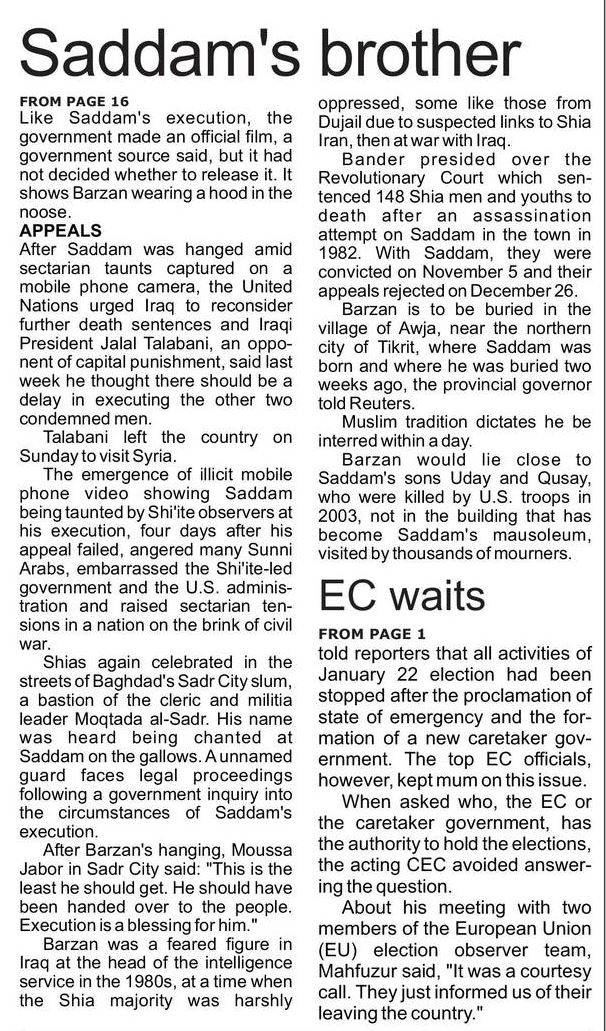 Saddam's brother

FROM PAGE 16
Like Saddam's execution, the government made an official film, a government source said, but it had not decided whether to release it. It shows Barzan wearing a hood in the noose.

APPEALS
After Saddam was hanged amid sectarian taunts captured on a mobile phone camera, the United Nations urged Iraq to reconsider further death sentences and Iraqi President Jalal Talabani, an opponent of capital punishment, said last week he thought there should be a delay in executing the other two condemned men.

Talabani left the country on Sunday to visit Syria.

The emergence of illicit mobile phone video showing Saddam being taunted by Shi'ite observers at his execution, four days after his appeal failed, angered many Sunni Arabs, embarrassed the Shi'ite-led government and the U.S. administration and raised sectarian tensions in a nation on the brink of civil war.

Shias again celebrated in the streets of Baghdad's Sadr City slum, a bastion of the cleric and militia leader Moqtada al-Sadr. His name was heard being chanted at Saddam on the gallows. A unnamed guard faces legal proceedings following a government inquiry into the circumstances of Saddam's execution.

After Barzan's hanging, Moussa Jabor in Sadr City said: "This is the least he should get. He should have been handed over to the people. Execution is a blessing for him."

Barzan was a feared figure in Iraq at the head of the intelligence service in the 1980s, at a time when the Shia majority was harshly oppressed, some like those from Dujail due to suspected links to Shia Iran, then at war with Iraq.

Bander presided over the Revolutionary Court which sentenced 148 Shia men and youths to death after an assassination attempt on Saddam in the town in 1982. With Saddam, they were convicted on November 5 and their appeals rejected on December 26.

Barzan is to be buried in the village of Awja, near the northern city of Tikrit, where Saddam was born and where he was buried two weeks ago, the provincial governor told Reuters.

Muslim tradition dictates he be interred within a day.

Barzan would lie close to Saddam's sons Uday and Qusay, who were killed by U.S. troops in 2003, not in the building that has become Saddam's mausoleum, visited by thousands of mourners.

EC waits

FROM PAGE 1
told reporters that all activities of January 22 election had been stopped after the proclamation of state of emergency and the formation of a new caretaker government. The top EC officials, however, kept mum on this issue.

When asked who, the EC or the caretaker government, has the authority to hold the elections, the acting CEC avoided answering the question.

About his meeting with two members of the European Union (EU) election observer team, Mahfuzur said, "It was a courtesy call. They just informed us of their leaving the country."